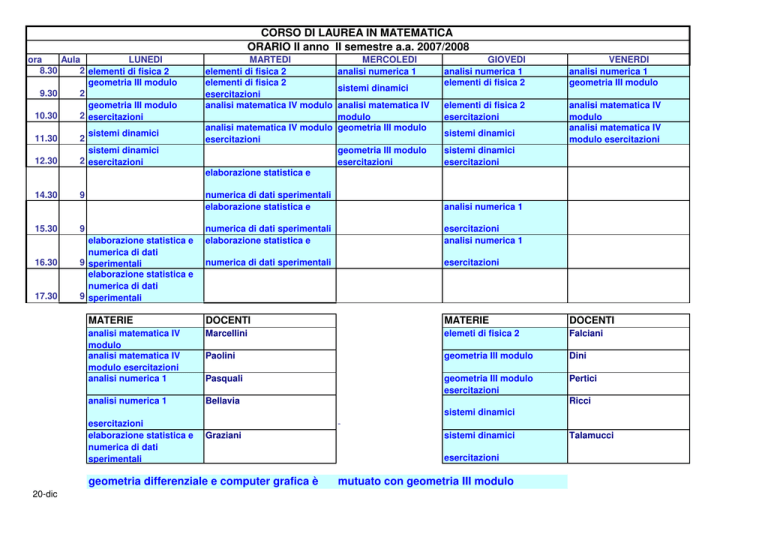 CORSO DI LAUREA IN MATEMATICA

ORARIO II anno II semestre a.a. 2007/2008

| ora | Aula | LUNEDI | MARTEDI | MERCOLEDI | GIOVEDI | VENERDI |
|---|---|---|---|---|---|---|
| 8.30 | 2 | elementi di fisica 2 | elementi di fisica 2 | analisi numerica 1 | analisi numerica 1 | analisi numerica 1 |
| 9.30 | 2 | geometria III modulo | elementi di fisica 2 esercitazioni | sistemi dinamici | elementi di fisica 2 | geometria III modulo |
| 10.30 | 2 | geometria III modulo esercitazioni | analisi matematica IV modulo | analisi matematica IV modulo | elementi di fisica 2 esercitazioni | analisi matematica IV modulo |
| 11.30 | 2 | sistemi dinamici | analisi matematica IV modulo esercitazioni | geometria III modulo | sistemi dinamici | analisi matematica IV modulo esercitazioni |
| 12.30 | 2 | sistemi dinamici esercitazioni | | geometria III modulo esercitazioni | sistemi dinamici esercitazioni | |
| 14.30 | 9 | | elaborazione statistica e numerica di dati sperimentali | | | |
| 15.30 | 9 | | elaborazione statistica e numerica di dati sperimentali | | analisi numerica 1 esercitazioni | |
| 16.30 | 9 | elaborazione statistica e numerica di dati sperimentali | elaborazione statistica e numerica di dati sperimentali | | analisi numerica 1 esercitazioni | |
| 17.30 | 9 | elaborazione statistica e numerica di dati sperimentali | | | | |

| MATERIE | DOCENTI |
|---|---|
| analisi matematica IV modulo | Marcellini |
| analisi matematica IV modulo esercitazioni | Paolini |
| analisi numerica 1 | Pasquali |
| analisi numerica 1 esercitazioni | Bellavia |
| elaborazione statistica e numerica di dati sperimentali | Graziani |

| MATERIE | DOCENTI |
|---|---|
| elemeti di fisica 2 | Falciani |
| geometria III modulo | Dini |
| geometria III modulo esercitazioni | Pertici |
| sistemi dinamici | Ricci |
| sistemi dinamici esercitazioni | Talamucci |

geometria differenziale e computer grafica è mutuato con geometria III modulo

20-dic